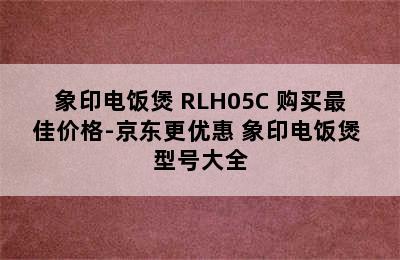 象印电饭煲 RLH05C 购买最佳价格-京东更优惠 象印电饭煲型号大全